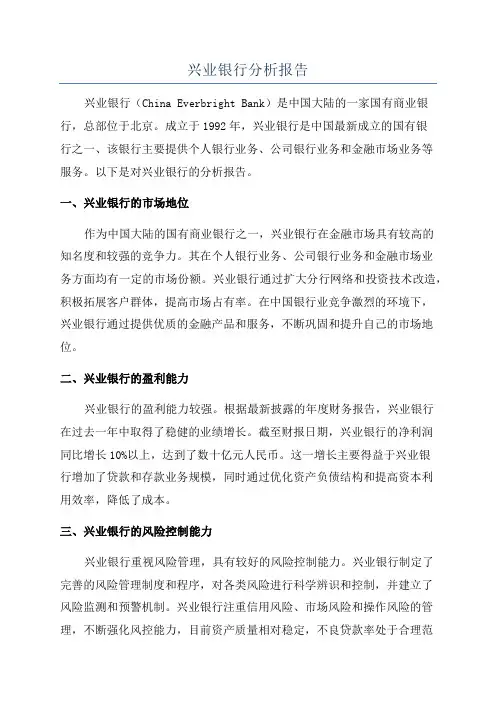 兴业银行分析报告

兴业银行（China Everbright Bank）是中国大陆的一家国有商业银行，总部位于北京。成立于1992年，兴业银行是中国最新成立的国有银行之一、该银行主要提供个人银行业务、公司银行业务和金融市场业务等服务。以下是对兴业银行的分析报告。

一、兴业银行的市场地位

作为中国大陆的国有商业银行之一，兴业银行在金融市场具有较高的知名度和较强的竞争力。其在个人银行业务、公司银行业务和金融市场业务方面均有一定的市场份额。兴业银行通过扩大分行网络和投资技术改造，积极拓展客户群体，提高市场占有率。在中国银行业竞争激烈的环境下，兴业银行通过提供优质的金融产品和服务，不断巩固和提升自己的市场地位。

二、兴业银行的盈利能力

兴业银行的盈利能力较强。根据最新披露的年度财务报告，兴业银行在过去一年中取得了稳健的业绩增长。截至财报日期，兴业银行的净利润同比增长10%以上，达到了数十亿元人民币。这一增长主要得益于兴业银行增加了贷款和存款业务规模，同时通过优化资产负债结构和提高资本利用效率，降低了成本。

三、兴业银行的风险控制能力

兴业银行重视风险管理，具有较好的风险控制能力。兴业银行制定了完善的风险管理制度和程序，对各类风险进行科学辨识和控制，并建立了风险监测和预警机制。兴业银行注重信用风险、市场风险和操作风险的管理，不断强化风控能力，目前资产质量相对稳定，不良贷款率处于合理范